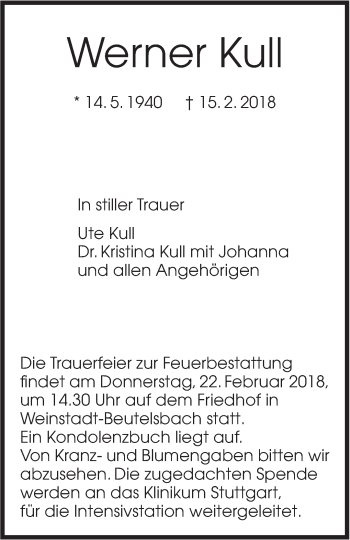 Werner Kull

* 14. 5. 1940 † 15. 2. 2018

In stiller Trauer

Ute Kull
Dr. Kristina Kull mit Johanna
und allen Angehörigen

Die Trauerfeier zur Feuerbestattung findet am Donnerstag, 22. Februar 2018, um 14.30 Uhr auf dem Friedhof in Weinstadt-Beutelsbach statt.
Ein Kondolenzbuch liegt auf.
Von Kranz- und Blumengaben bitten wir abzusehen. Die zugedachten Spende werden an das Klinikum Stuttgart, für die Intensivstation weitergeleitet.